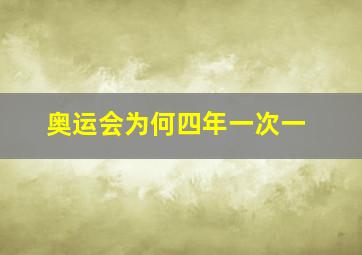 奥运会为何四年一次一